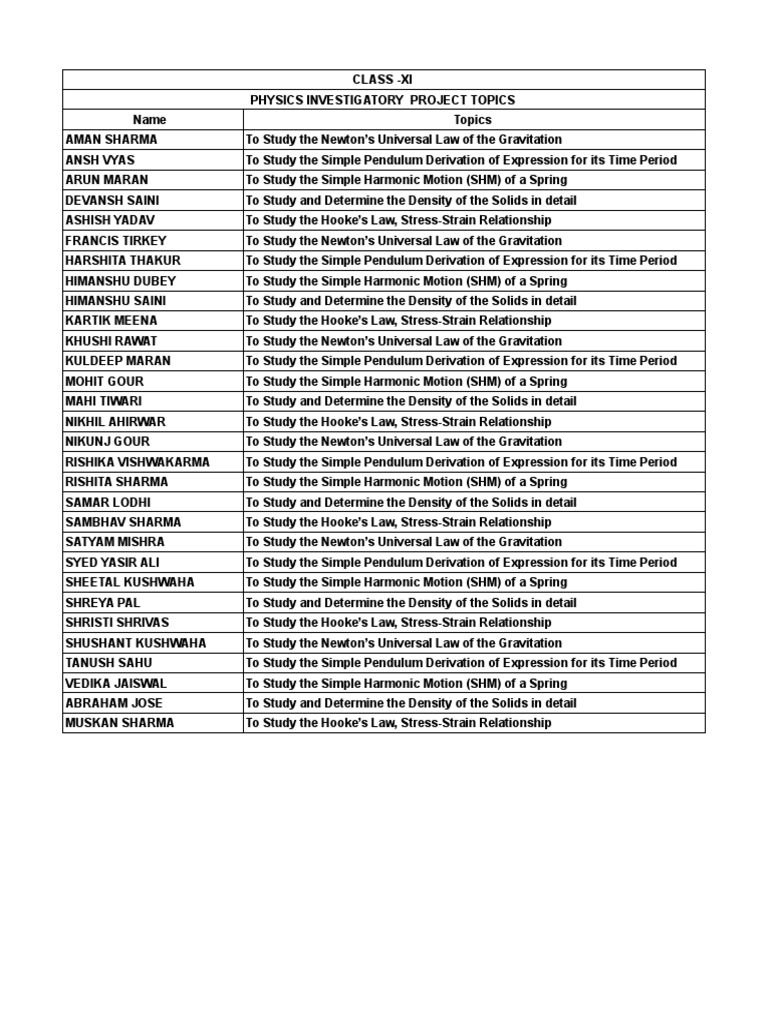 CLASS -XI

PHYSICS INVESTIGATORY PROJECT TOPICS

| Name | Topics |
|---|---|
| AMAN SHARMA | To Study the Newton's Universal Law of the Gravitation |
| ANSH VYAS | To Study the Simple Pendulum Derivation of Expression for its Time Period |
| ARUN MARAN | To Study the Simple Harmonic Motion (SHM) of a Spring |
| DEVANSH SAINI | To Study and Determine the Density of the Solids in detail |
| ASHISH YADAV | To Study the Hooke's Law, Stress-Strain Relationship |
| FRANCIS TIRKEY | To Study the Newton's Universal Law of the Gravitation |
| HARSHITA THAKUR | To Study the Simple Pendulum Derivation of Expression for its Time Period |
| HIMANSHU DUBEY | To Study the Simple Harmonic Motion (SHM) of a Spring |
| HIMANSHU SAINI | To Study and Determine the Density of the Solids in detail |
| KARTIK MEENA | To Study the Hooke's Law, Stress-Strain Relationship |
| KHUSHI RAWAT | To Study the Newton's Universal Law of the Gravitation |
| KULDEEP MARAN | To Study the Simple Pendulum Derivation of Expression for its Time Period |
| MOHIT GOUR | To Study the Simple Harmonic Motion (SHM) of a Spring |
| MAHI TIWARI | To Study and Determine the Density of the Solids in detail |
| NIKHIL AHIRWAR | To Study the Hooke's Law, Stress-Strain Relationship |
| NIKUNJ GOUR | To Study the Newton's Universal Law of the Gravitation |
| RISHIKA VISHWAKARMA | To Study the Simple Pendulum Derivation of Expression for its Time Period |
| RISHITA SHARMA | To Study the Simple Harmonic Motion (SHM) of a Spring |
| SAMAR LODHI | To Study and Determine the Density of the Solids in detail |
| SAMBHAV SHARMA | To Study the Hooke's Law, Stress-Strain Relationship |
| SATYAM MISHRA | To Study the Newton's Universal Law of the Gravitation |
| SYED YASIR ALI | To Study the Simple Pendulum Derivation of Expression for its Time Period |
| SHEETAL KUSHWAHA | To Study the Simple Harmonic Motion (SHM) of a Spring |
| SHREYA PAL | To Study and Determine the Density of the Solids in detail |
| SHRISTI SHRIVAS | To Study the Hooke's Law, Stress-Strain Relationship |
| SHUSHANT KUSHWAHA | To Study the Newton's Universal Law of the Gravitation |
| TANUSH SAHU | To Study the Simple Pendulum Derivation of Expression for its Time Period |
| VEDIKA JAISWAL | To Study the Simple Harmonic Motion (SHM) of a Spring |
| ABRAHAM JOSE | To Study and Determine the Density of the Solids in detail |
| MUSKAN SHARMA | To Study the Hooke's Law, Stress-Strain Relationship |